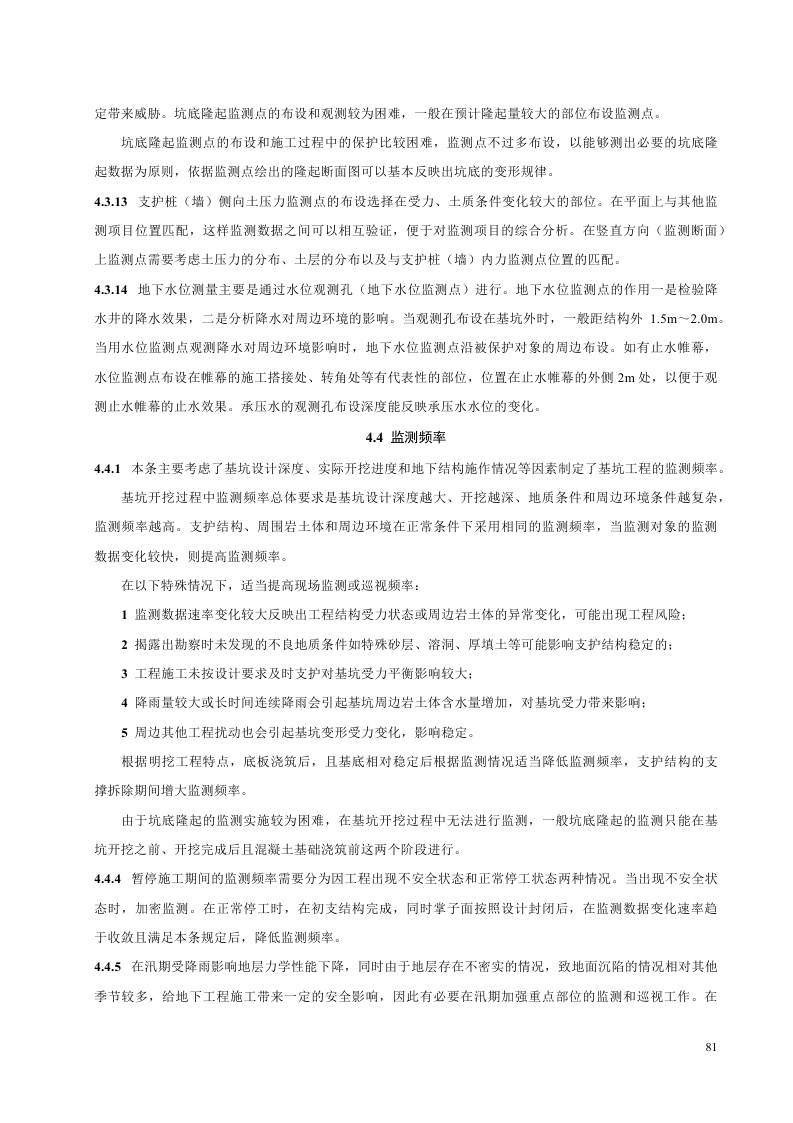 定带来威胁。坑底隆起监测点的布设和观测较为困难，一般在预计隆起量较大的部位布设监测点。

坑底隆起监测点的布设和施工过程中的保护比较困难，监测点不过多布设，以能够测出必要的坑底隆起数据为原则，依据监测点绘出的隆起断面图可以基本反映出坑底的变形规律。

4.3.13 支护桩（墙）侧向土压力监测点的布设选择在受力、土质条件变化较大的部位。在平面上与其他监测项目位置匹配，这样监测数据之间可以相互验证，便于对监测项目的综合分析。在竖直方向（监测断面）上监测点需要考虑土压力的分布、土层的分布以及与支护桩（墙）内力监测点位置的匹配。

4.3.14 地下水位测量主要是通过水位观测孔（地下水位监测点）进行。地下水位监测点的作用一是检验降水井的降水效果，二是分析降水对周边环境的影响。当观测孔布设在基坑外时，一般距结构外 1.5m～2.0m。当用水位监测点观测降水对周边环境影响时，地下水位监测点沿被保护对象的周边布设。如有止水帷幕，水位监测点布设在帷幕的施工搭接处、转角处等有代表性的部位，位置在止水帷幕的外侧 2m 处，以便于观测止水帷幕的止水效果。承压水的观测孔布设深度能反映承压水水位的变化。

4.4 监测频率

4.4.1 本条主要考虑了基坑设计深度、实际开挖进度和地下结构施作情况等因素制定了基坑工程的监测频率。

基坑开挖过程中监测频率总体要求是基坑设计深度越大、开挖越深、地质条件和周边环境条件越复杂，监测频率越高。支护结构、周围岩土体和周边环境在正常条件下采用相同的监测频率，当监测对象的监测数据变化较快，则提高监测频率。

在以下特殊情况下，适当提高现场监测或巡视频率：

1 监测数据速率变化较大反映出工程结构受力状态或周边岩土体的异常变化，可能出现工程风险；

2 揭露出勘察时未发现的不良地质条件如特殊砂层、溶洞、厚填土等可能影响支护结构稳定的；

3 工程施工未按设计要求及时支护对基坑受力平衡影响较大；

4 降雨量较大或长时间连续降雨会引起基坑周边岩土体含水量增加，对基坑受力带来影响；

5 周边其他工程扰动也会引起基坑变形受力变化，影响稳定。

根据明挖工程特点，底板浇筑后，且基底相对稳定后根据监测情况适当降低监测频率，支护结构的支撑拆除期间增大监测频率。

由于坑底隆起的监测实施较为困难，在基坑开挖过程中无法进行监测，一般坑底隆起的监测只能在基坑开挖之前、开挖完成后且混凝土基础浇筑前这两个阶段进行。

4.4.4 暂停施工期间的监测频率需要分为因工程出现不安全状态和正常停工状态两种情况。当出现不安全状态时，加密监测。在正常停工时，在初支结构完成，同时掌子面按照设计封闭后，在监测数据变化速率趋于收敛且满足本条规定后，降低监测频率。

4.4.5 在汛期受降雨影响地层力学性能下降，同时由于地层存在不密实的情况，致地面沉陷的情况相对其他季节较多，给地下工程施工带来一定的安全影响，因此有必要在汛期加强重点部位的监测和巡视工作。在

81